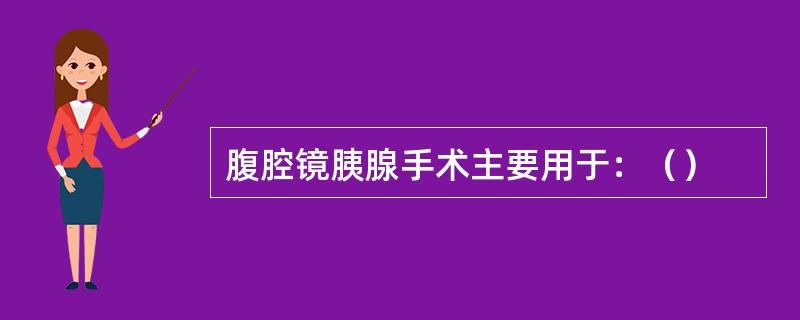 腹腔镜胰腺手术主要用于：（）